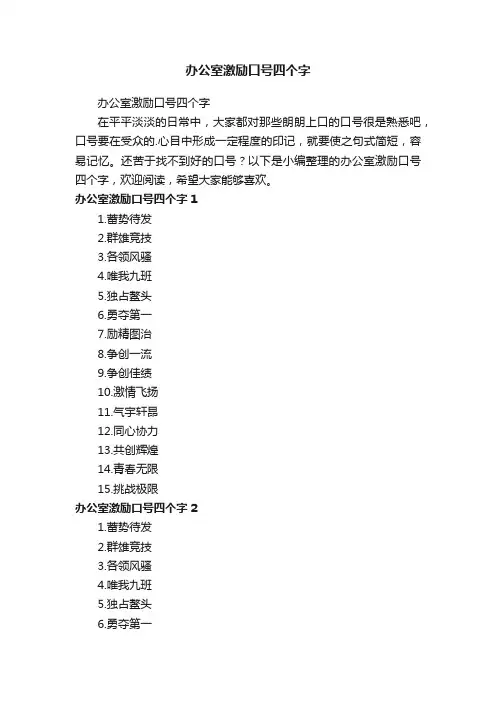 办公室激励口号四个字

办公室激励口号四个字

在平平淡淡的日常中，大家都对那些朗朗上口的口号很是熟悉吧，口号要在受众的.心目中形成一定程度的印记，就要使之句式简短，容易记忆。还苦于找不到好的口号？以下是小编整理的办公室激励口号四个字，欢迎阅读，希望大家能够喜欢。

办公室激励口号四个字 1

1.蓄势待发
2.群雄竞技
3.各领风骚
4.唯我九班
5.独占鳌头
6.勇夺第一
7.励精图治
8.争创一流
9.争创佳绩
10.激情飞扬
11.气宇轩昂
12.同心协力
13.共创辉煌
14.青春无限
15.挑战极限

办公室激励口号四个字 2

1.蓄势待发
2.群雄竞技
3.各领风骚
4.唯我九班
5.独占鳌头
6.勇夺第一